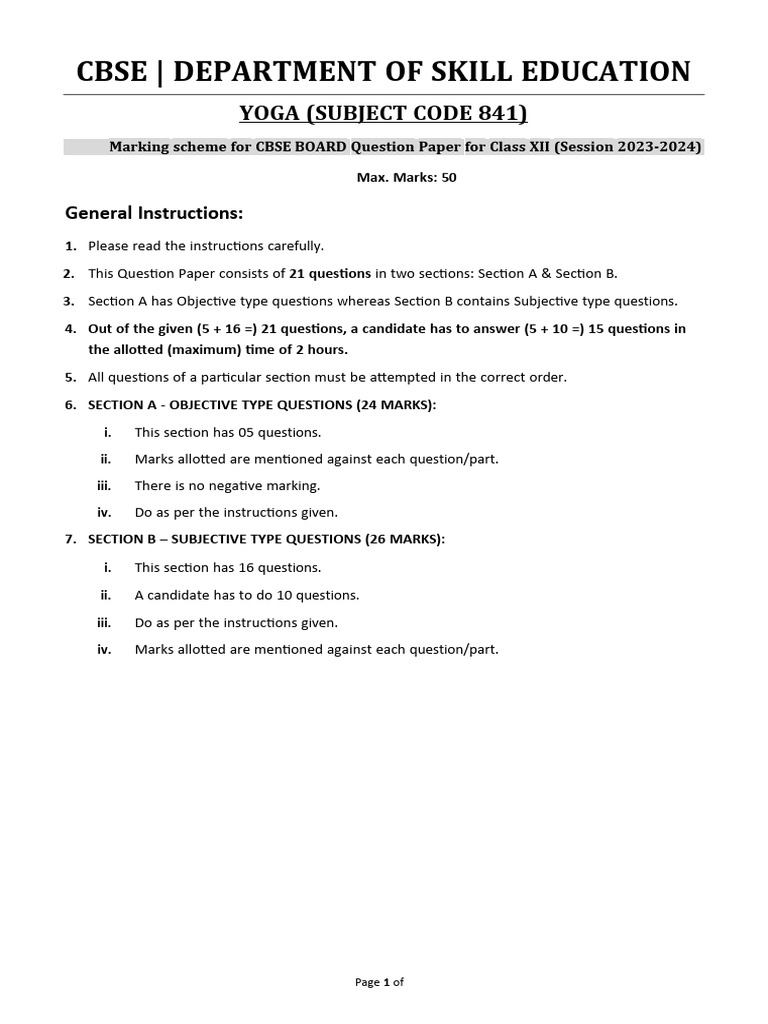 CBSE | DEPARTMENT OF SKILL EDUCATION

YOGA (SUBJECT CODE 841)

Marking scheme for CBSE BOARD Question Paper for Class XII (Session 2023-2024)

Max. Marks: 50

General Instructions:

1. Please read the instructions carefully.

2. This Question Paper consists of 21 questions in two sections: Section A & Section B.

3. Section A has Objective type questions whereas Section B contains Subjective type questions.

4. Out of the given (5 + 16 =) 21 questions, a candidate has to answer (5 + 10 =) 15 questions in the allotted (maximum) time of 2 hours.

5. All questions of a particular section must be attempted in the correct order.

6. SECTION A - OBJECTIVE TYPE QUESTIONS (24 MARKS):

i. This section has 05 questions.

ii. Marks allotted are mentioned against each question/part.

iii. There is no negative marking.

iv. Do as per the instructions given.

7. SECTION B – SUBJECTIVE TYPE QUESTIONS (26 MARKS):

i. This section has 16 questions.

ii. A candidate has to do 10 questions.

iii. Do as per the instructions given.

iv. Marks allotted are mentioned against each question/part.

Page 1 of